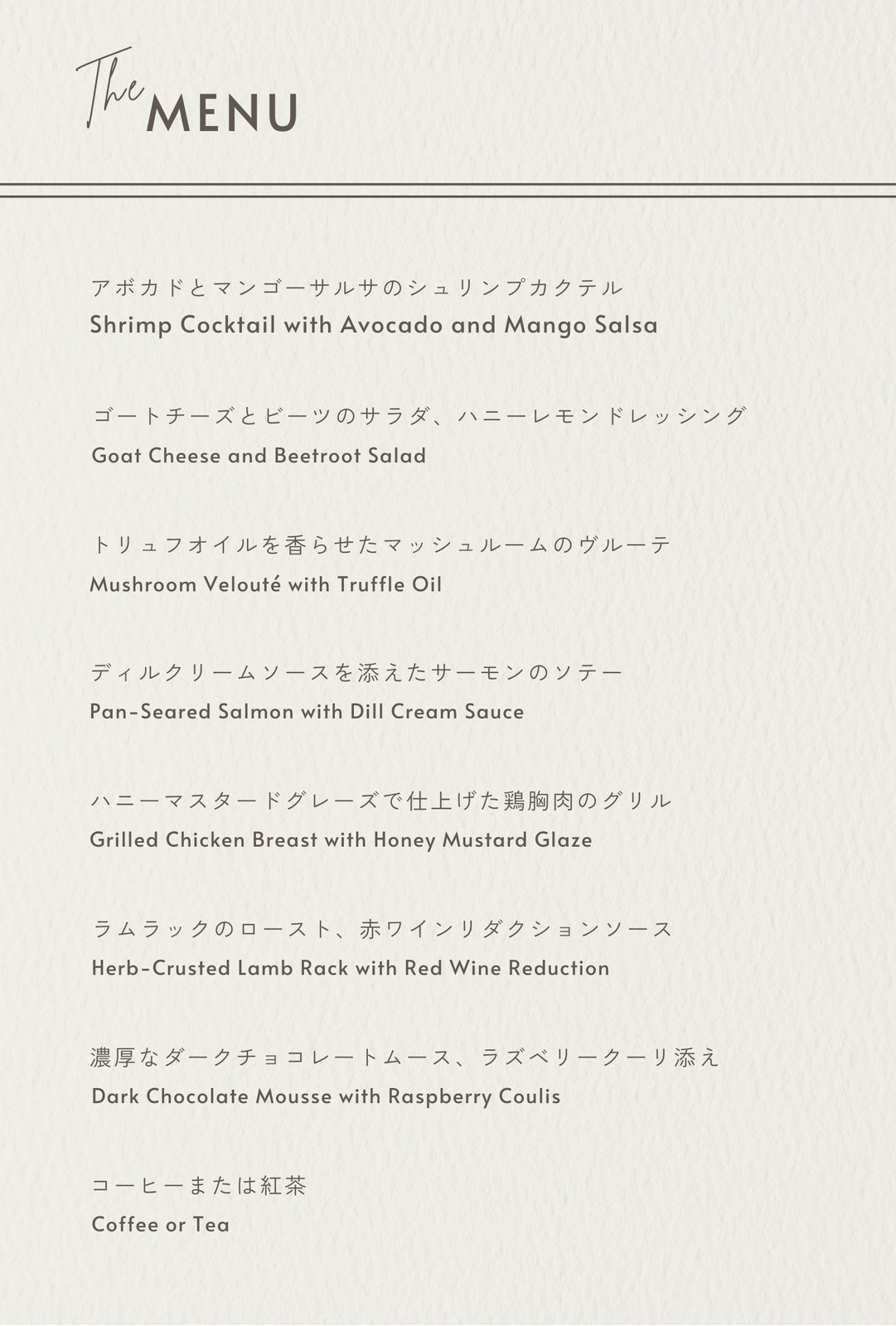 The MENU

アボカドとマンゴーサルサのシュリンプカクテル
Shrimp Cocktail with Avocado and Mango Salsa

ゴートチーズとビーツのサラダ、ハニーレモンドレッシング
Goat Cheese and Beetroot Salad

トリュフオイルを香らせたマッシュルームのヴルーテ
Mushroom Velouté with Truffle Oil

ディルクリームソースを添えたサーモンのソテー
Pan-Seared Salmon with Dill Cream Sauce

ハニーマスタードグレーズで仕上げた鶏胸肉のグリル
Grilled Chicken Breast with Honey Mustard Glaze

ラムラックのロースト、赤ワインリダクションソース
Herb-Crusted Lamb Rack with Red Wine Reduction

濃厚なダークチョコレートムース、ラズベリークーリ添え
Dark Chocolate Mousse with Raspberry Coulis

コーヒーまたは紅茶
Coffee or Tea